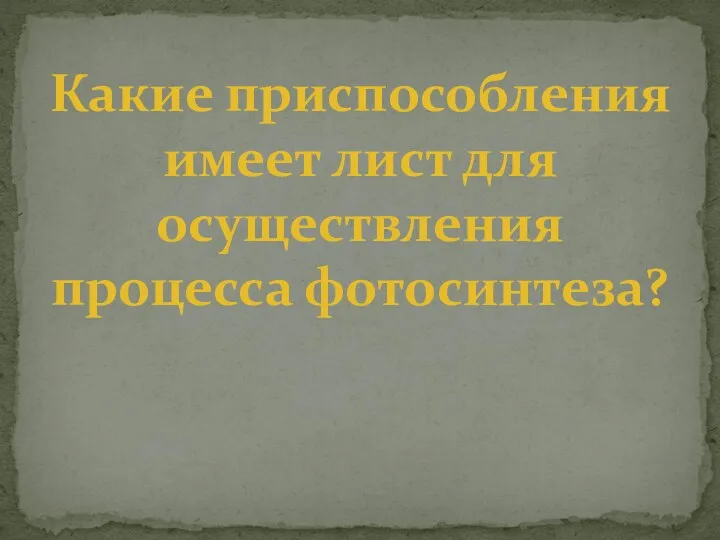 Какие приспособления имеет лист для осуществления процесса фотосинтеза?